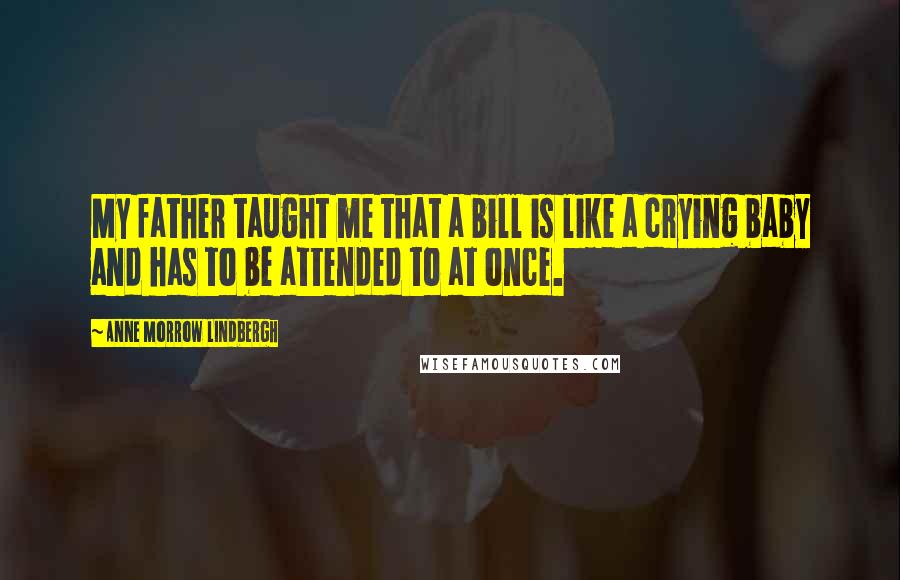 MY FATHER TAUGHT ME THAT A BILL IS LIKE A CRYING BABY AND HAS TO BE ATTENDED TO AT ONCE.

~ ANNE MORROW LINDBERGH

WISEFAMOUSQUOTES.COM